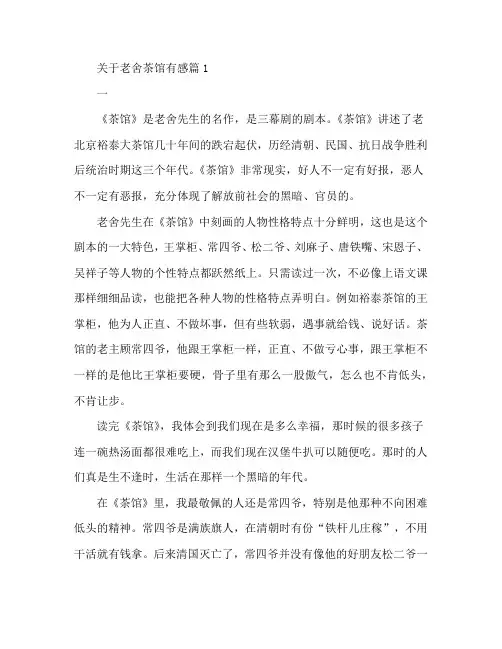 关于老舍茶馆有感篇 1

一

《茶馆》是老舍先生的名作，是三幕剧的剧本。《茶馆》讲述了老北京裕泰大茶馆几十年间的跌宕起伏，历经清朝、民国、抗日战争胜利后统治时期这三个年代。《茶馆》非常现实，好人不一定有好报，恶人不一定有恶报，充分体现了解放前社会的黑暗、官员的。

老舍先生在《茶馆》中刻画的人物性格特点十分鲜明，这也是这个剧本的一大特色，王掌柜、常四爷、松二爷、刘麻子、唐铁嘴、宋恩子、吴祥子等人物的个性特点都跃然纸上。只需读过一次，不必像上语文课那样细细品读，也能把各种人物的性格特点弄明白。例如裕泰茶馆的王掌柜，他为人正直、不做坏事，但有些软弱，遇事就给钱、说好话。茶馆的老主顾常四爷，他跟王掌柜一样，正直、不做亏心事，跟王掌柜不一样的是他比王掌柜要硬，骨子里有那么一股傲气，怎么也不肯低头，不肯让步。

读完《茶馆》，我体会到我们现在是多么幸福，那时候的很多孩子连一碗热汤面都很难吃上，而我们现在汉堡牛扒可以随便吃。那时的人们真是生不逢时，生活在那样一个黑暗的年代。

在《茶馆》里，我最敬佩的人还是常四爷，特别是他那种不向困难低头的精神。常四爷是满族旗人，在清朝时有份“铁杆儿庄稼”，不用干活就有钱拿。后来清国灭亡了，常四爷并没有像他的好朋友松二爷一